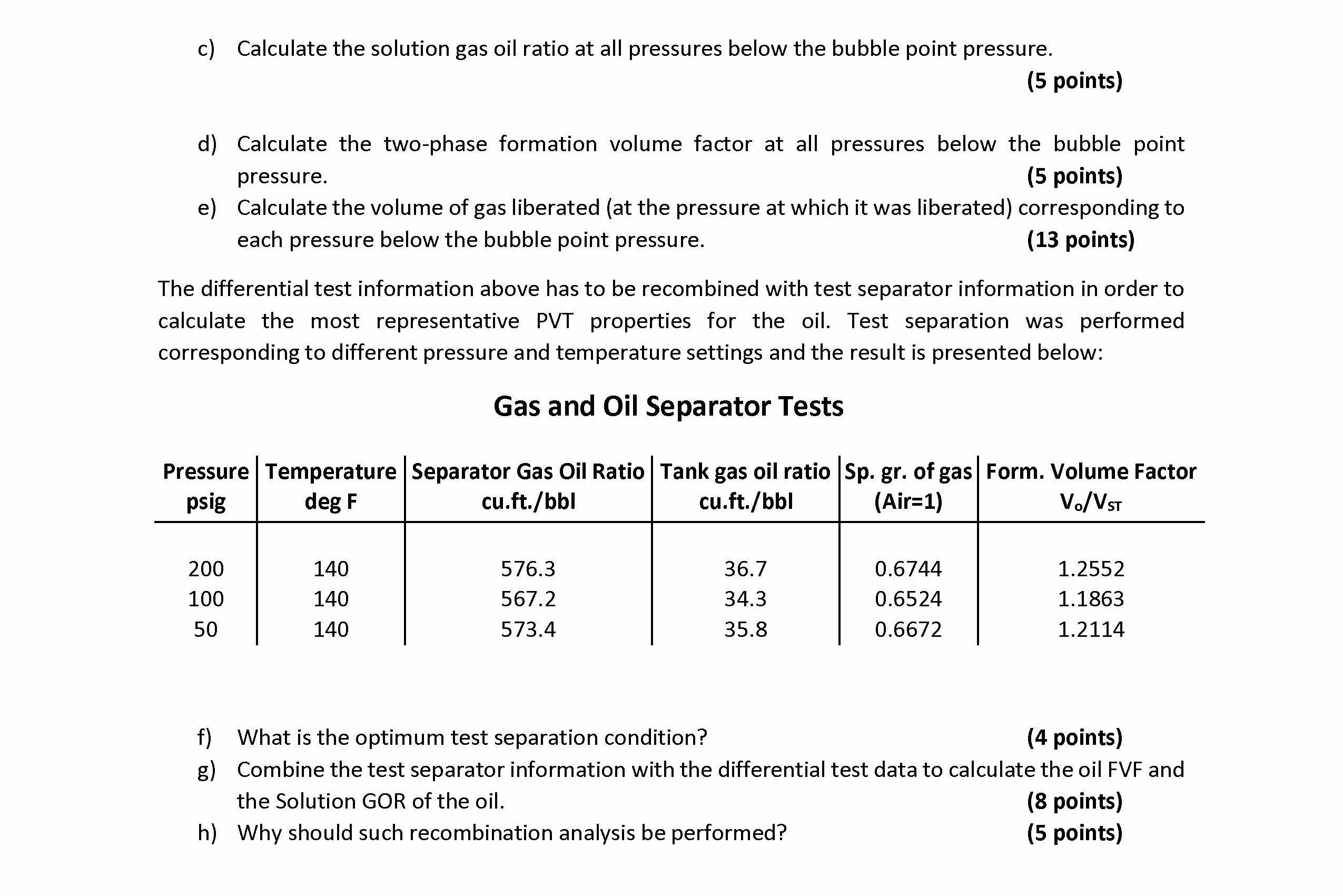 c) Calculate the solution gas oil ratio at all pressures below the bubble point pressure. (5 points)

d) Calculate the two-phase formation volume factor at all pressures below the bubble point pressure. (5 points)

e) Calculate the volume of gas liberated (at the pressure at which it was liberated) corresponding to each pressure below the bubble point pressure. (13 points)

The differential test information above has to be recombined with test separator information in order to calculate the most representative PVT properties for the oil. Test separation was performed corresponding to different pressure and temperature settings and the result is presented below:

Gas and Oil Separator Tests

| Pressure psig | Temperature deg F | Separator Gas Oil Ratio cu.ft./bbl | Tank gas oil ratio cu.ft./bbl | Sp. gr. of gas (Air=1) | Form. Volume Factor $V_o/V_{ST}$ |
|---|---|---|---|---|---|
| 200 | 140 | 576.3 | 36.7 | 0.6744 | 1.2552 |
| 100 | 140 | 567.2 | 34.3 | 0.6524 | 1.1863 |
| 50 | 140 | 573.4 | 35.8 | 0.6672 | 1.2114 |

f) What is the optimum test separation condition? (4 points)
g) Combine the test separator information with the differential test data to calculate the oil FVF and the Solution GOR of the oil. (8 points)
h) Why should such recombination analysis be performed? (5 points)